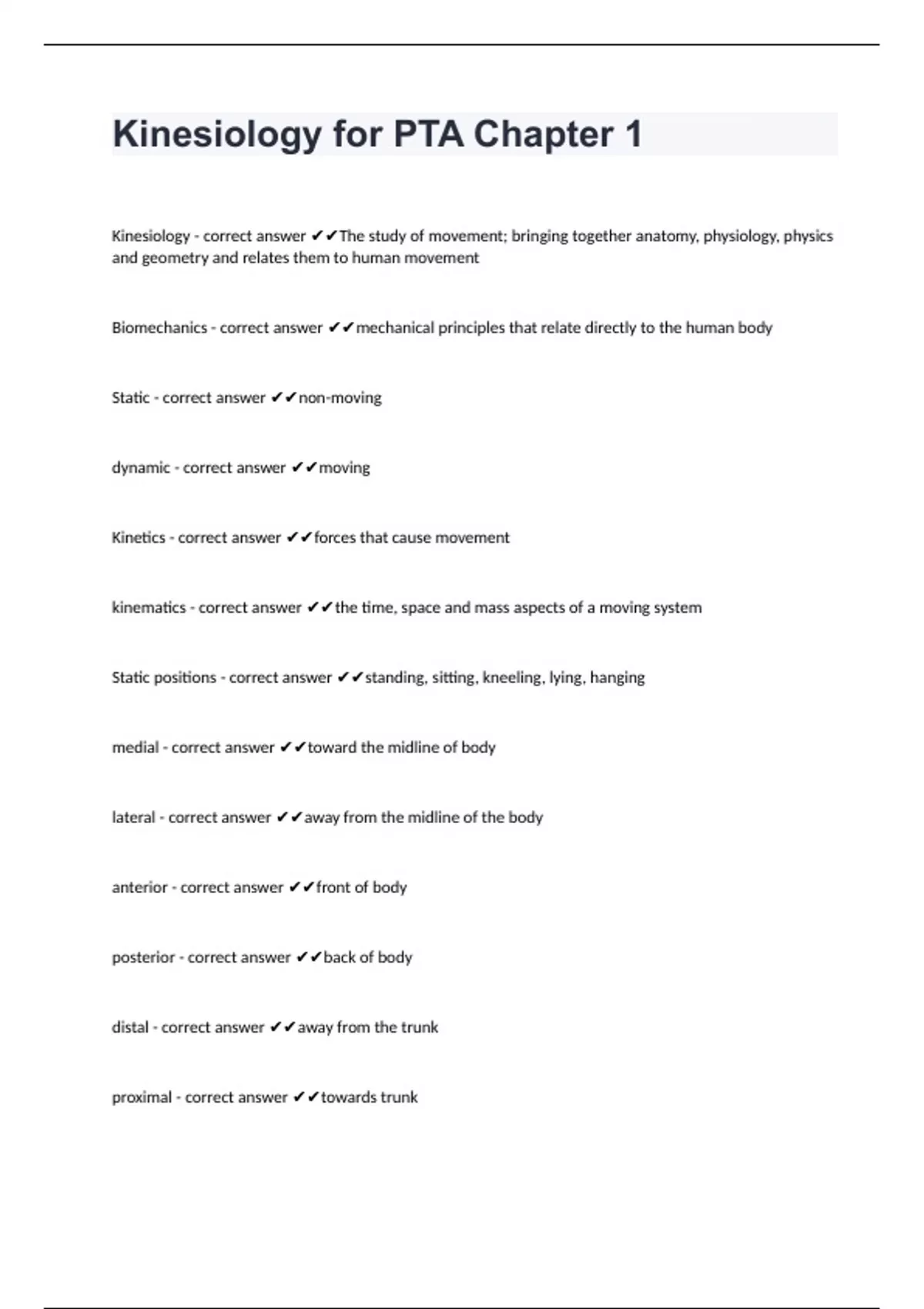 Kinesiology for PTA Chapter 1

Kinesiology - correct answer ✔✔The study of movement; bringing together anatomy, physiology, physics and geometry and relates them to human movement

Biomechanics - correct answer ✔✔mechanical principles that relate directly to the human body

Static - correct answer ✔✔non-moving

dynamic - correct answer ✔✔moving

Kinetics - correct answer ✔✔forces that cause movement

kinematics - correct answer ✔✔the time, space and mass aspects of a moving system

Static positions - correct answer ✔✔standing, sitting, kneeling, lying, hanging

medial - correct answer ✔✔toward the midline of body

lateral - correct answer ✔✔away from the midline of the body

anterior - correct answer ✔✔front of body

posterior - correct answer ✔✔back of body

distal - correct answer ✔✔away from the trunk

proximal - correct answer ✔✔towards trunk